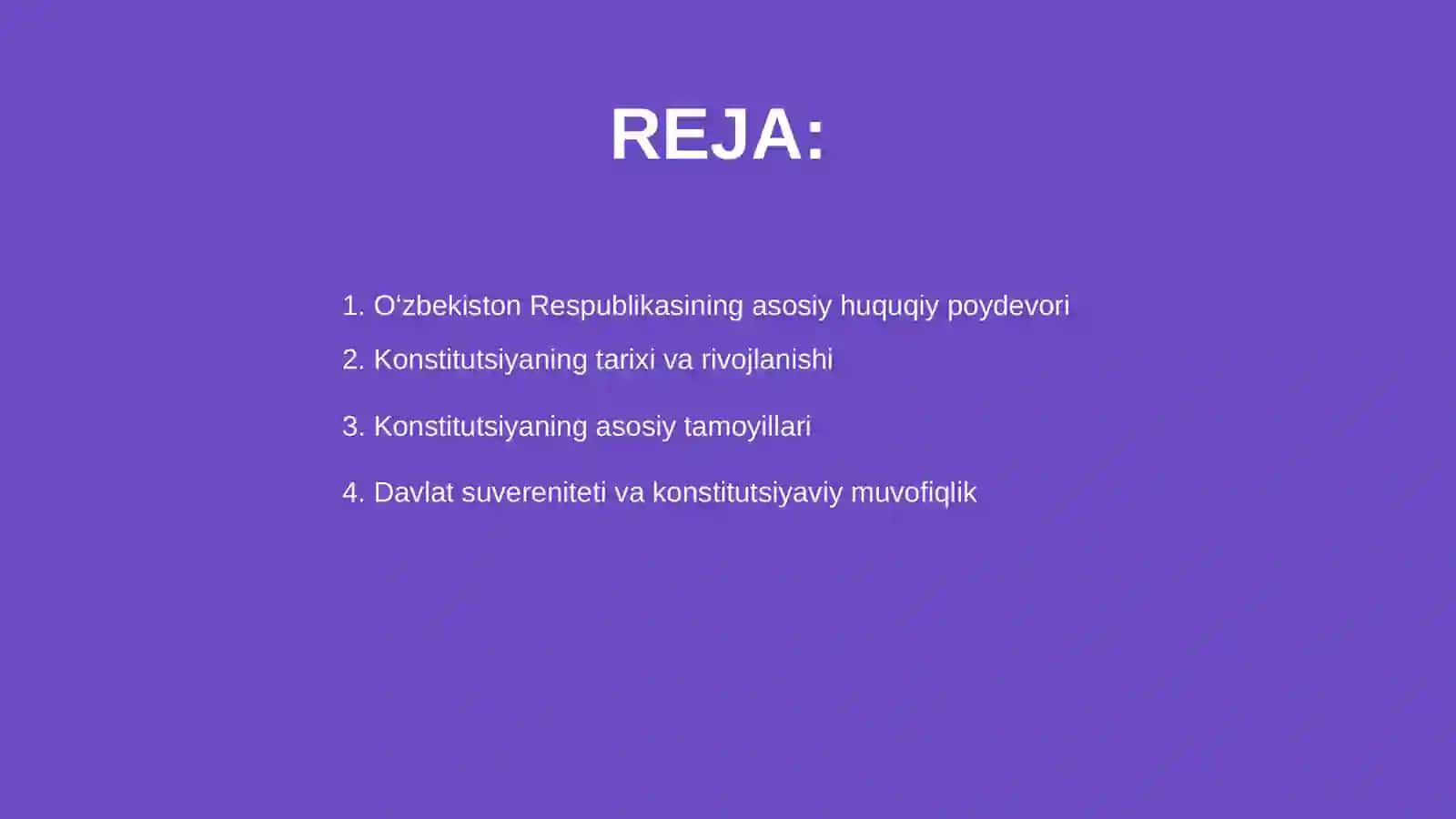 REJA:

1. O‘zbekiston Respublikasining asosiy huquqiy poydevori
2. Konstitutsiyaning tarixi va rivojlanishi
3. Konstitutsiyaning asosiy tamoyillari
4. Davlat suvereniteti va konstitutsiyaviy muvofiqlik